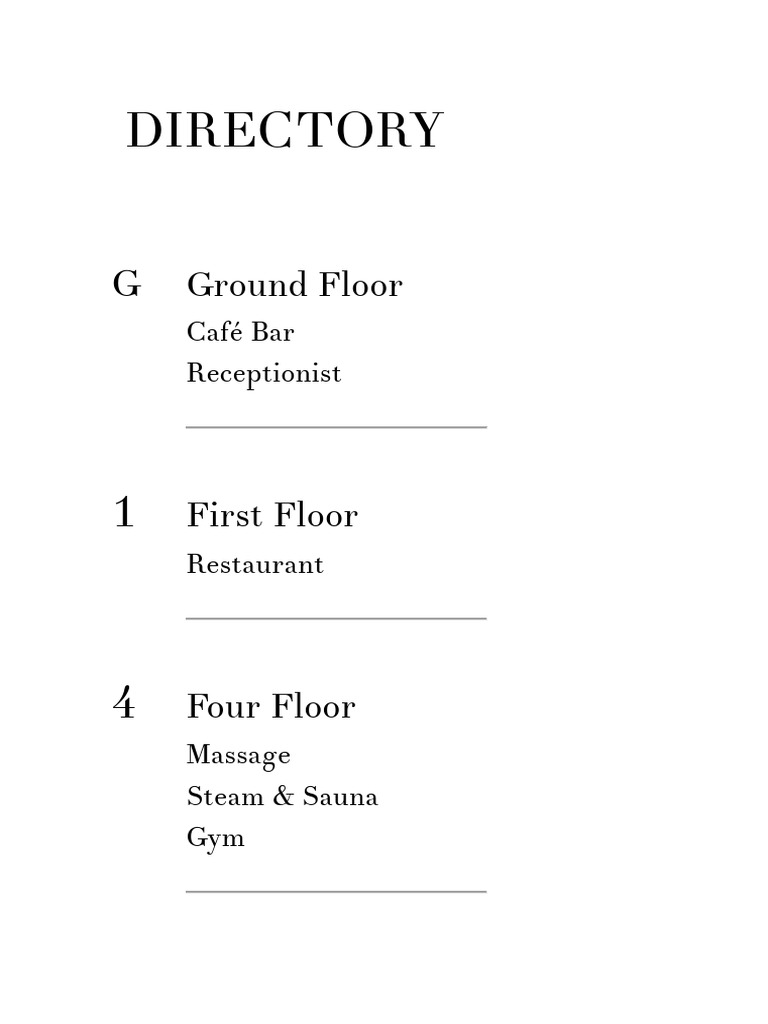 DIRECTORY

G Ground Floor
Café Bar
Receptionist

1 First Floor
Restaurant

4 Four Floor
Massage
Steam & Sauna
Gym